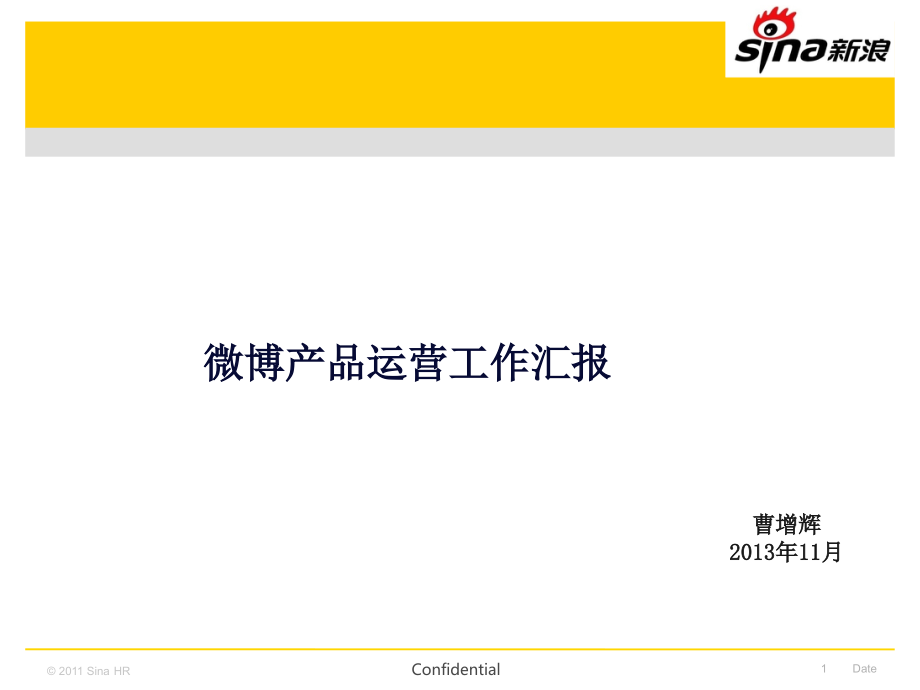 sina新浪

微博产品运营工作汇报

曹增辉
2013年11月

© 2011 Sina HR

Confidential

1

Date